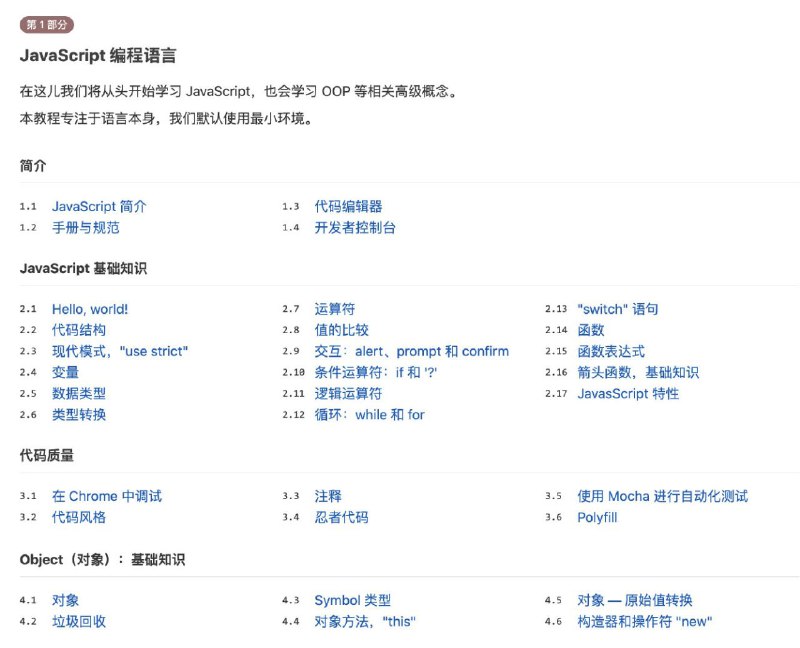 第 1 部分

JavaScript 编程语言

在这儿我们将从头开始学习 JavaScript，也会学习 OOP 等相关高级概念。

本教程专注于语言本身，我们默认使用最小环境。

简介

1.1 JavaScript 简介
1.2 手册与规范

1.3 代码编辑器
1.4 开发者控制台

JavaScript 基础知识

2.1 Hello, world!
2.2 代码结构
2.3 现代模式，"use strict"
2.4 变量
2.5 数据类型
2.6 类型转换

2.7 运算符
2.8 值的比较
2.9 交互：alert、prompt 和 confirm
2.10 条件运算符：if 和 '?'
2.11 逻辑运算符
2.12 循环：while 和 for

2.13 "switch" 语句
2.14 函数
2.15 函数表达式
2.16 箭头函数，基础知识
2.17 JavasScript 特性

代码质量

3.1 在 Chrome 中调试
3.2 代码风格

3.3 注释
3.4 忍者代码

3.5 使用 Mocha 进行自动化测试
3.6 Polyfill

Object（对象）：基础知识

4.1 对象
4.2 垃圾回收

4.3 Symbol 类型
4.4 对象方法，"this"

4.5 对象 — 原始值转换
4.6 构造器和操作符 "new"